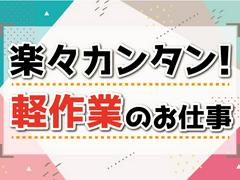 楽々カンタン!

軽作業のお仕事